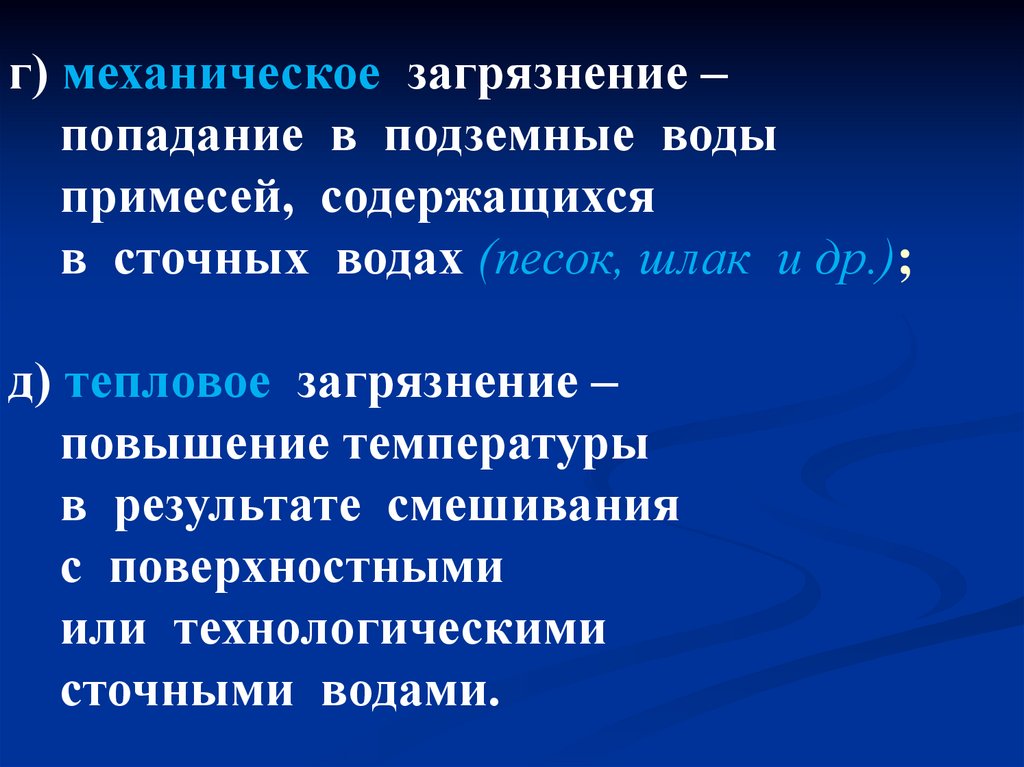 г) механическое загрязнение – попадание в подземные воды примесей, содержащихся в сточных водах (песок, шлак и др.);

д) тепловое загрязнение – повышение температуры в результате смешивания с поверхностными или технологическими сточными водами.